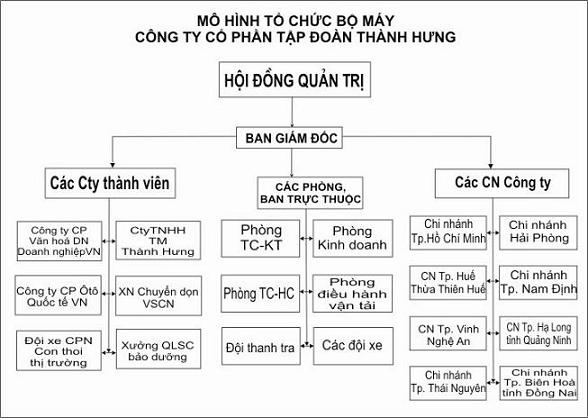 MÔ HÌNH TỔ CHỨC BỘ MÁY
CÔNG TY CỔ PHẦN TẬP ĐOÀN THÀNH HƯNG

HỘI ĐỒNG QUẢN TRỊ

BAN GIÁM ĐỐC

Các Cty thành viên

Công ty CP Văn hoá DN Doanh nghiệpVN

CtyTNHH TM Thành Hưng

Công ty CP Ôtô Quốc tế VN

XN Chuyển dọn VSCN

Đội xe CPN Con thoi thị trường

Xưởng QLSC bảo dưỡng

CÁC PHÒNG, BAN TRỰC THUỘC

Phòng TC-KT

Phòng Kinh doanh

Phòng TC-HC

Phòng điều hành vận tải

Đội thanh tra

Các đội xe

Các CN Công ty

Chi nhánh Tp.Hồ Chí Minh

Chi nhánh Hải Phòng

CN Tp. Huế Thừa Thiên Huế

Chi nhánh Tp. Nam Định

CN Tp. Vinh Nghệ An

CN Tp. Hạ Long tỉnh Quảng Ninh

Chi nhánh Tp. Thái Nguyên

Chi nhánh Tp. Biên Hoà tỉnh Đồng Nai